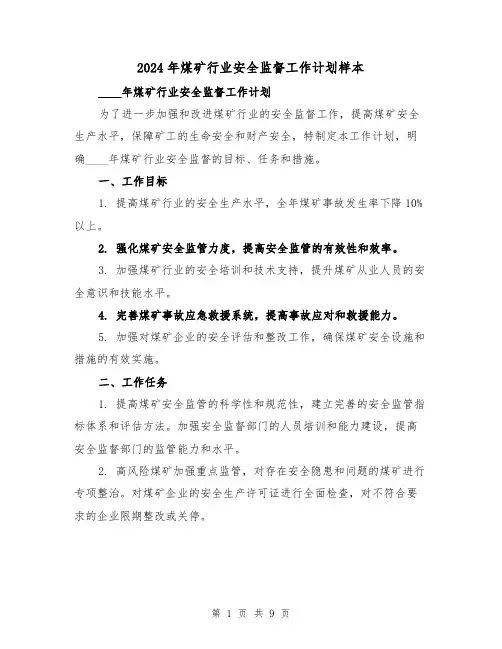 2024年煤矿行业安全监督工作计划样本

____年煤矿行业安全监督工作计划

为了进一步加强和改进煤矿行业的安全监督工作，提高煤矿安全生产水平，保障矿工的生命安全和财产安全，特制定本工作计划，明确____年煤矿行业安全监督的目标、任务和措施。

一、工作目标

1. 提高煤矿行业的安全生产水平，全年煤矿事故发生率下降10%以上。

2. 强化煤矿安全监管力度，提高安全监管的有效性和效率。

3. 加强煤矿行业的安全培训和技术支持，提升煤矿从业人员的安全意识和技能水平。

4. 完善煤矿事故应急救援系统，提高事故应对和救援能力。

5. 加强对煤矿企业的安全评估和整改工作，确保煤矿安全设施和措施的有效实施。

二、工作任务

1. 提高煤矿安全监管的科学性和规范性，建立完善的安全监管指标体系和评估方法。加强安全监督部门的人员培训和能力建设，提高安全监督部门的监管能力和水平。

2. 高风险煤矿加强重点监管，对存在安全隐患和问题的煤矿进行专项整治。对煤矿企业的安全生产许可证进行全面检查，对不符合要求的企业限期整改或关停。

第 1 页 共 9 页